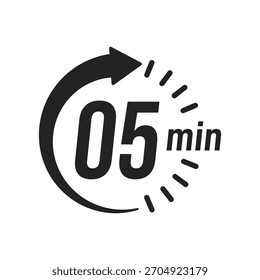 05 min

shutterstock.com · 2704923179